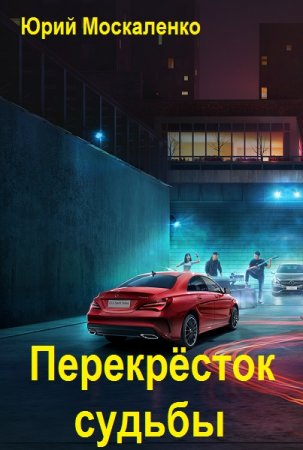 Юрий Москаленко

Перекрёсток судьбы